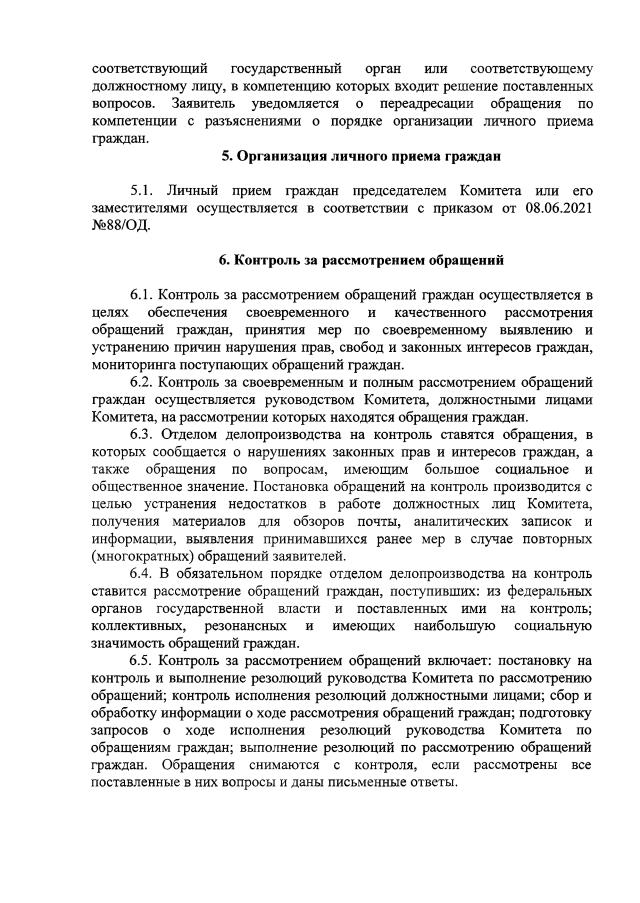 соответствующий государственный орган или соответствующему должностному лицу, в компетенцию которых входит решение поставленных вопросов. Заявитель уведомляется о переадресации обращения по компетенции с разъяснениями о порядке организации личного приема граждан.

5. Организация личного приема граждан

5.1. Личный прием граждан председателем Комитета или его заместителями осуществляется в соответствии с приказом от 08.06.2021 №88/ОД.

6. Контроль за рассмотрением обращений

6.1. Контроль за рассмотрением обращений граждан осуществляется в целях обеспечения своевременного и качественного рассмотрения обращений граждан, принятия мер по своевременному выявлению и устранению причин нарушения прав, свобод и законных интересов граждан, мониторинга поступающих обращений граждан.

6.2. Контроль за своевременным и полным рассмотрением обращений граждан осуществляется руководством Комитета, должностными лицами Комитета, на рассмотрении которых находятся обращения граждан.

6.3. Отделом делопроизводства на контроль ставятся обращения, в которых сообщается о нарушениях законных прав и интересов граждан, а также обращения по вопросам, имеющим большое социальное и общественное значение. Постановка обращений на контроль производится с целью устранения недостатков в работе должностных лиц Комитета, получения материалов для обзоров почты, аналитических записок и информации, выявления принимавшихся ранее мер в случае повторных (многократных) обращений заявителей.

6.4. В обязательном порядке отделом делопроизводства на контроль ставится рассмотрение обращений граждан, поступивших: из федеральных органов государственной власти и поставленных ими на контроль; коллективных, резонансных и имеющих наибольшую социальную значимость обращений граждан.

6.5. Контроль за рассмотрением обращений включает: постановку на контроль и выполнение резолюций руководства Комитета по рассмотрению обращений; контроль исполнения резолюций должностными лицами; сбор и обработку информации о ходе рассмотрения обращений граждан; подготовку запросов о ходе исполнения резолюций руководства Комитета по обращениям граждан; выполнение резолюций по рассмотрению обращений граждан. Обращения снимаются с контроля, если рассмотрены все поставленные в них вопросы и даны письменные ответы.